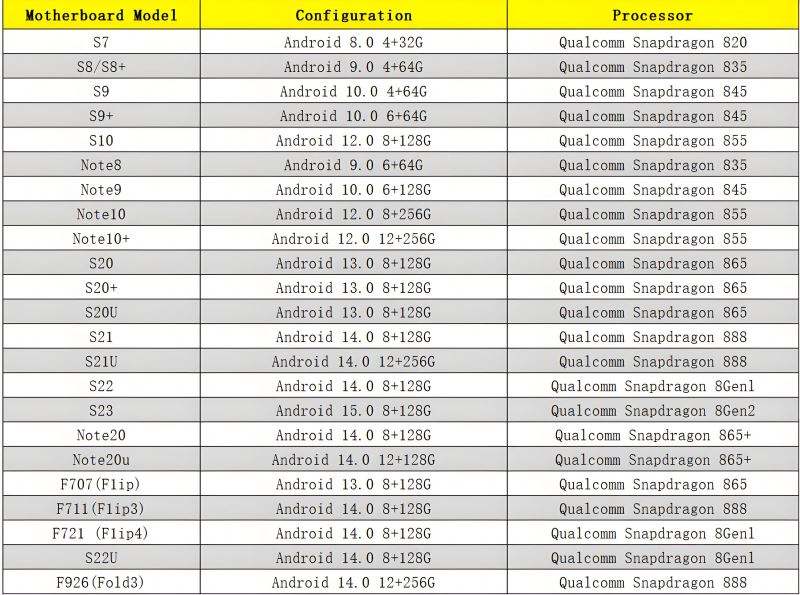 | Motherboard Model | Configuration | Processor |
|---|---|---|
| S7 | Android 8.0 4+32G | Qualcomm Snapdragon 820 |
| S8/S8+ | Android 9.0 4+64G | Qualcomm Snapdragon 835 |
| S9 | Android 10.0 4+64G | Qualcomm Snapdragon 845 |
| S9+ | Android 10.0 6+64G | Qualcomm Snapdragon 845 |
| S10 | Android 12.0 8+128G | Qualcomm Snapdragon 855 |
| Note8 | Android 9.0 6+64G | Qualcomm Snapdragon 835 |
| Note9 | Android 10.0 6+128G | Qualcomm Snapdragon 845 |
| Note10 | Android 12.0 8+256G | Qualcomm Snapdragon 855 |
| Note10+ | Android 12.0 12+256G | Qualcomm Snapdragon 855 |
| S20 | Android 13.0 8+128G | Qualcomm Snapdragon 865 |
| S20+ | Android 13.0 8+128G | Qualcomm Snapdragon 865 |
| S20U | Android 13.0 8+128G | Qualcomm Snapdragon 865 |
| S21 | Android 14.0 8+128G | Qualcomm Snapdragon 888 |
| S21U | Android 14.0 12+256G | Qualcomm Snapdragon 888 |
| S22 | Android 14.0 8+128G | Qualcomm Snapdragon 8Gen1 |
| S23 | Android 15.0 8+128G | Qualcomm Snapdragon 8Gen2 |
| Note20 | Android 14.0 8+128G | Qualcomm Snapdragon 865+ |
| Note20u | Android 14.0 12+128G | Qualcomm Snapdragon 865+ |
| F707(Flip) | Android 13.0 8+128G | Qualcomm Snapdragon 865 |
| F711(Flip3) | Android 14.0 8+128G | Qualcomm Snapdragon 888 |
| F721 (Flip4) | Android 14.0 8+128G | Qualcomm Snapdragon 8Gen1 |
| S22U | Android 14.0 8+128G | Qualcomm Snapdragon 8Gen1 |
| F926(Fold3) | Android 14.0 12+256G | Qualcomm Snapdragon 888 |